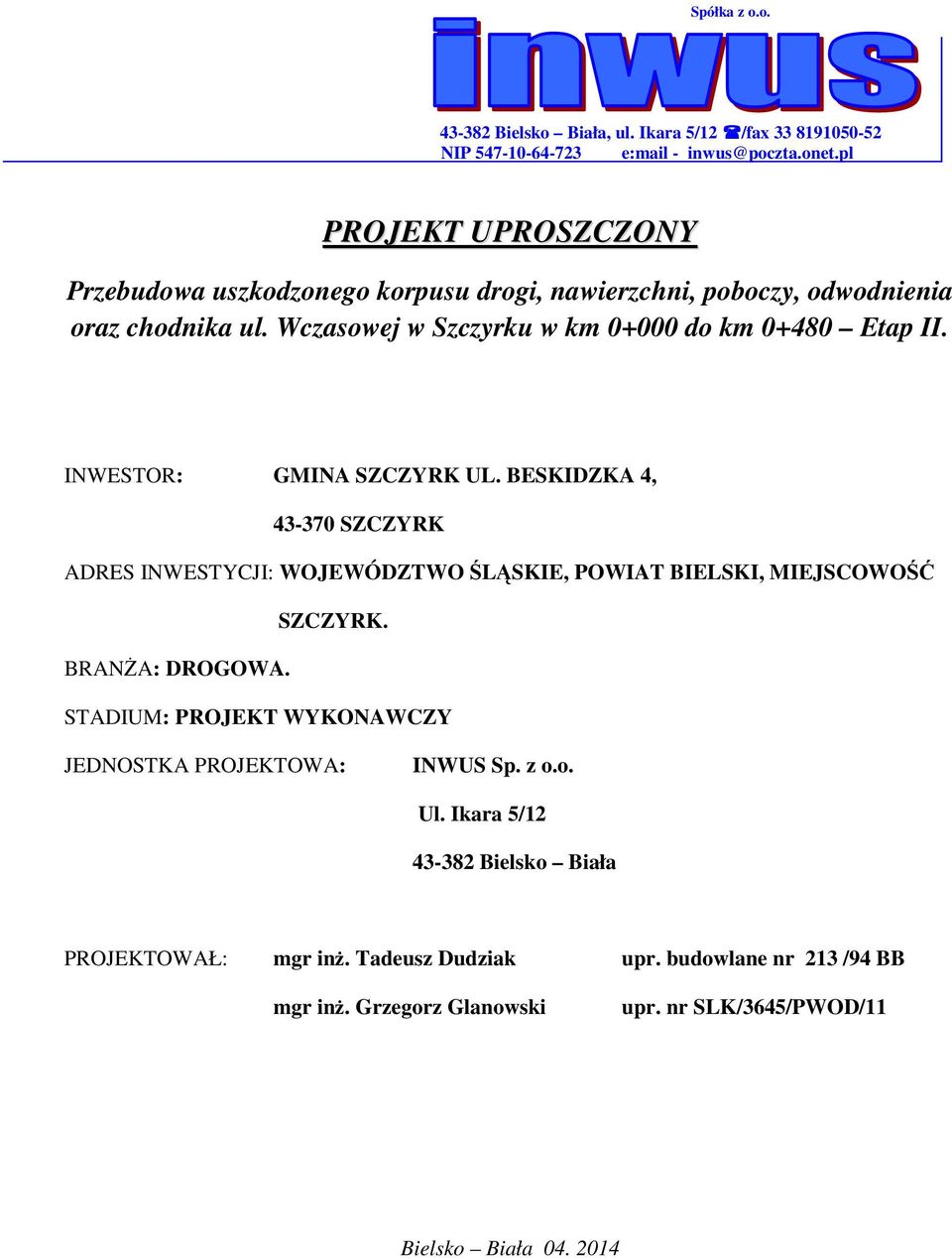 Spółka z o.o.

inwus

43-382 Bielsko – Biała, ul. Ikara 5/12 ☎/fax 33 8191050-52
NIP 547-10-64-723 e:mail - inwus@poczta.onet.pl

PROJEKT UPROSZCZONY

Przebudowa uszkodzonego korpusu drogi, nawierzchni, poboczy, odwodnienia oraz chodnika ul. Wczasowej w Szczyrku w km 0+000 do km 0+480 – Etap II.

INWESTOR: GMINA SZCZYRK UL. BESKIDZKA 4,

43-370 SZCZYRK

ADRES INWESTYCJI: WOJEWÓDZTWO ŚLĄSKIE, POWIAT BIELSKI, MIEJSCOWOŚĆ SZCZYRK.

BRANŻA: DROGOWA.

STADIUM: PROJEKT WYKONAWCZY

JEDNOSTKA PROJEKTOWA: INWUS Sp. z o.o.

Ul. Ikara 5/12

43-382 Bielsko – Biała

PROJEKTOWAŁ: mgr inż. Tadeusz Dudziak upr. budowlane nr 213 /94 BB

mgr inż. Grzegorz Glanowski upr. nr SLK/3645/PWOD/11

Bielsko – Biała 04. 2014